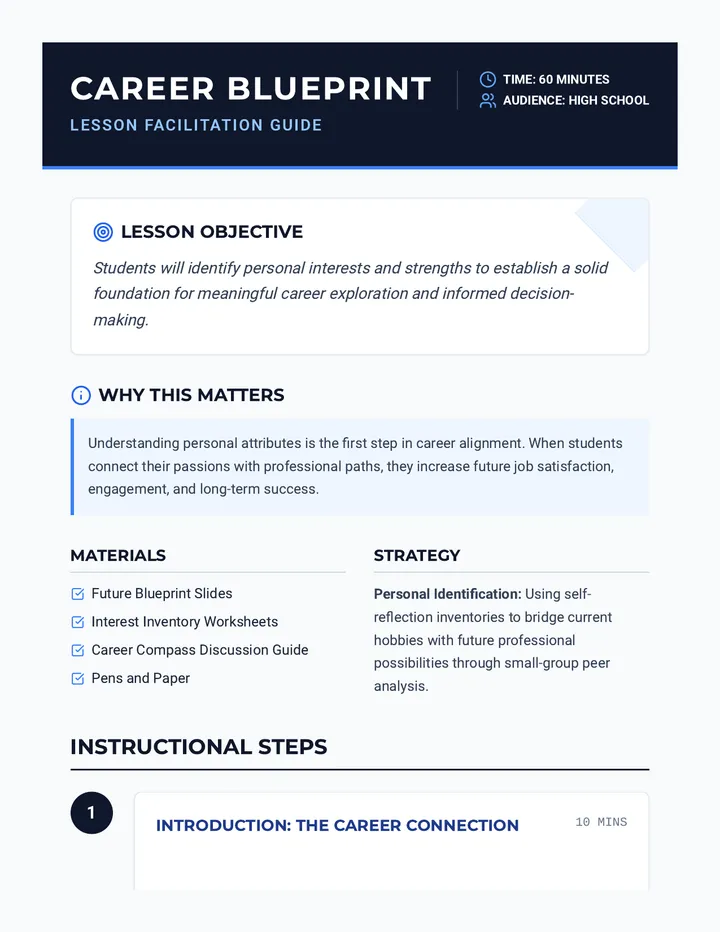 CAREER BLUEPRINT

LESSON FACILITATION GUIDE

TIME: 60 MINUTES
AUDIENCE: HIGH SCHOOL

LESSON OBJECTIVE

Students will identify personal interests and strengths to establish a solid foundation for meaningful career exploration and informed decision-making.

WHY THIS MATTERS

Understanding personal attributes is the first step in career alignment. When students connect their passions with professional paths, they increase future job satisfaction, engagement, and long-term success.

MATERIALS

☑ Future Blueprint Slides
☑ Interest Inventory Worksheets
☑ Career Compass Discussion Guide
☑ Pens and Paper

STRATEGY

Personal Identification: Using self-reflection inventories to bridge current hobbies with future professional possibilities through small-group peer analysis.

INSTRUCTIONAL STEPS

1

INTRODUCTION: THE CAREER CONNECTION

10 MINS